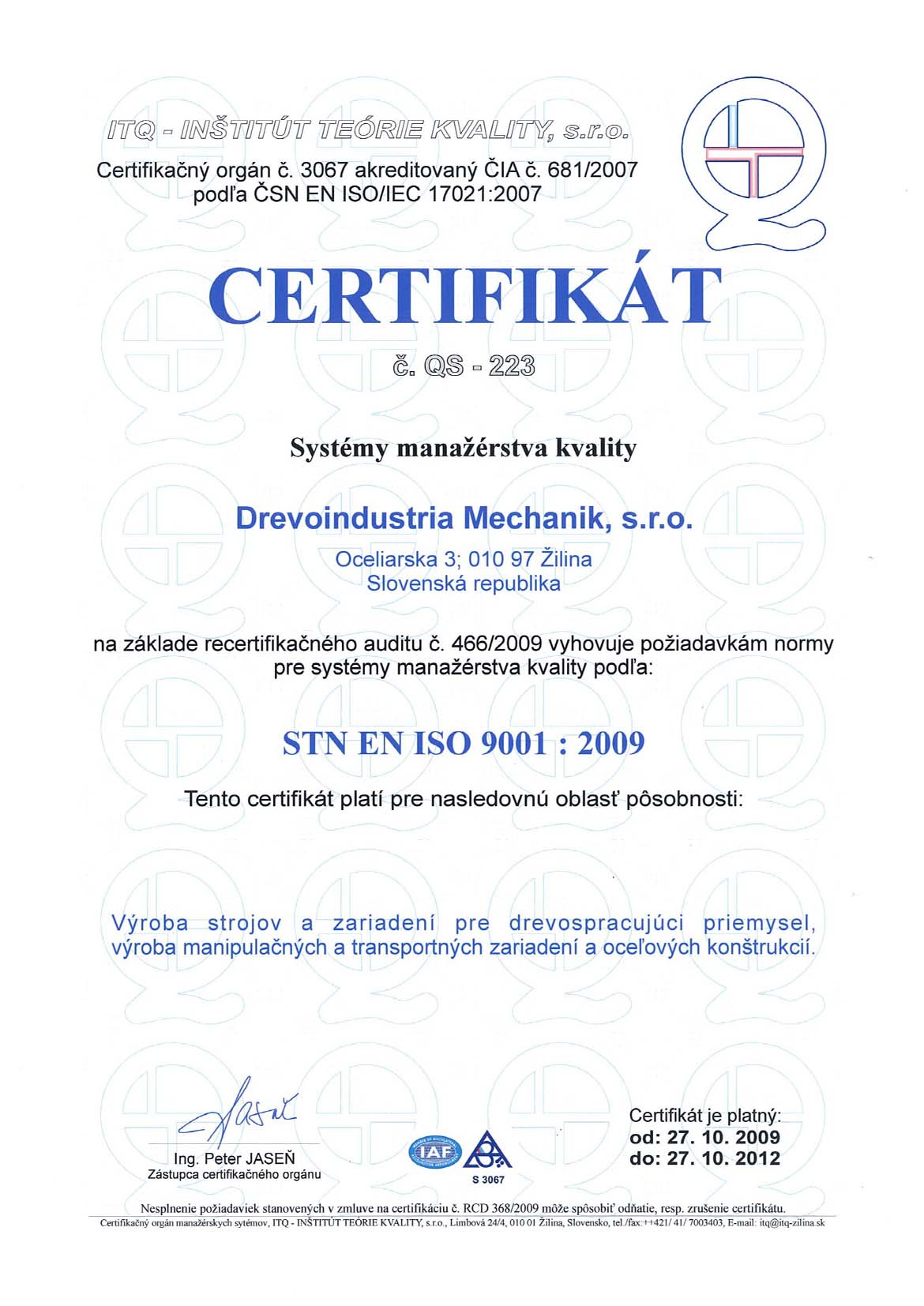 ITQ - INŠTITÚT TEÓRIE KVALITY, s.r.o.
Certifikačný orgán č. 3067 akreditovaný ČIA č. 681/2007
podľa ČSN EN ISO/IEC 17021:2007

CERTIFIKÁT

č. QS - 223

Systémy manažérstva kvality

Drevoindustria Mechanik, s.r.o.

Oceliarska 3; 010 97 Žilina
Slovenská republika

na základe recertifikačného auditu č. 466/2009 vyhovuje požiadavkám normy pre systémy manažérstva kvality podľa:

STN EN ISO 9001 : 2009

Tento certifikát platí pre nasledovnú oblasť pôsobnosti:

Výroba strojov a zariadení pre drevospracujúci priemysel, výroba manipulačných a transportných zariadení a oceľových konštrukcií.

Ing. Peter JASEŇ
Zástupca certifikačného orgánu

IAF
S 3067

Certifikát je platný:
od: 27. 10. 2009
do: 27. 10. 2012

Nesplnenie požiadaviek stanovených v zmluve na certifikáciu č. RCD 368/2009 môže spôsobiť odňatie, resp. zrušenie certifikátu.
Certifikačný orgán manažérskych sytémov, ITQ - INŠTITÚT TEÓRIE KVALITY, s.r.o., Limbová 24/4, 010 01 Žilina, Slovensko, tel./fax:++421/ 41/ 7003403, E-mail: itq@itq-zilina.sk